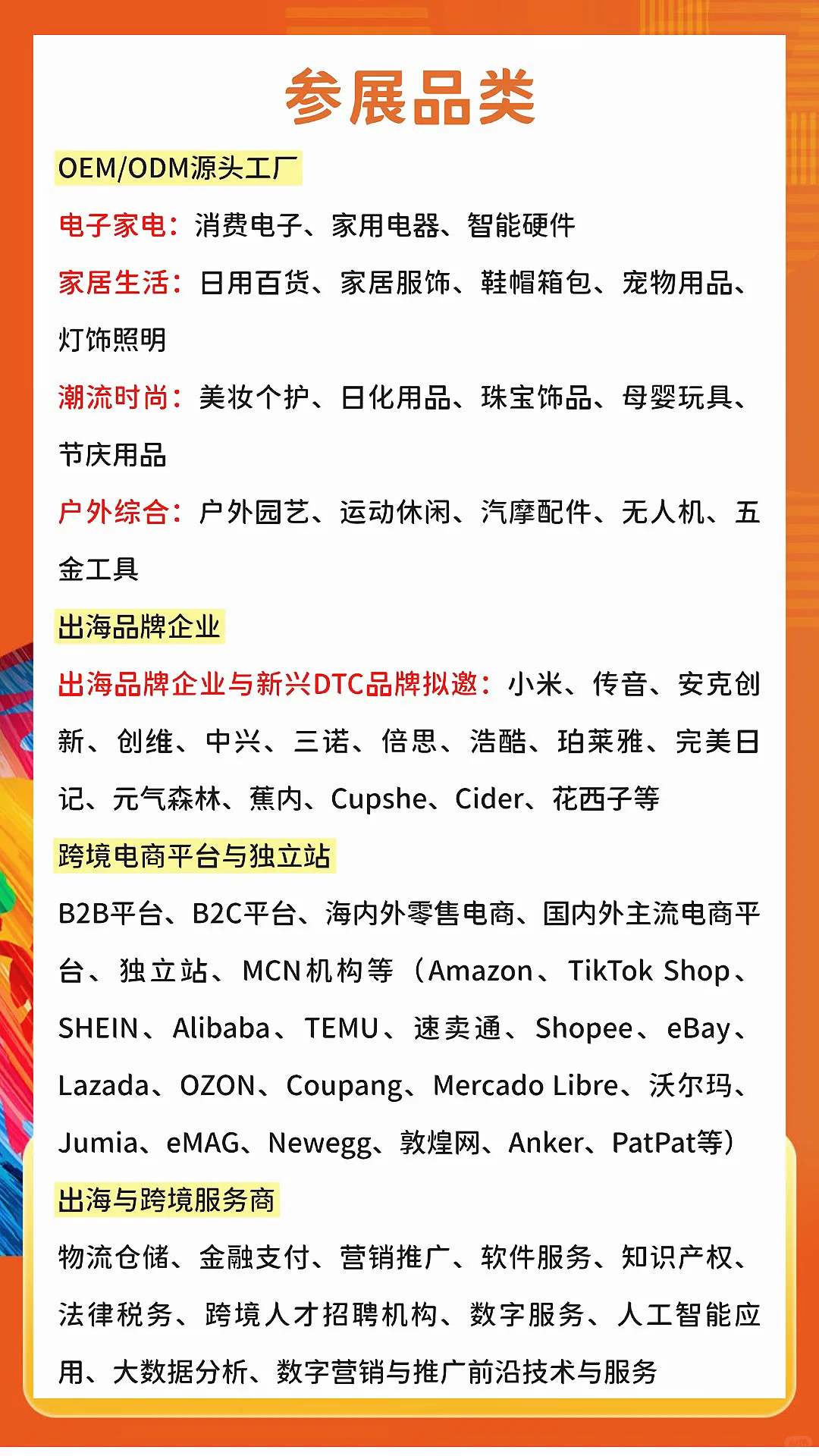 参展品类

OEM/ODM源头工厂

电子家电：消费电子、家用电器、智能硬件

家居生活：日用百货、家居服饰、鞋帽箱包、宠物用品、灯饰照明

潮流时尚：美妆个护、日化用品、珠宝饰品、母婴玩具、节庆用品

户外综合：户外园艺、运动休闲、汽摩配件、无人机、五金工具

出海品牌企业

出海品牌企业与新兴DTC品牌拟邀：小米、传音、安克创新、创维、中兴、三诺、倍思、浩酷、珀莱雅、完美日记、元气森林、蕉内、Cupshe、Cider、花西子等

跨境电商平台与独立站

B2B平台、B2C平台、海内外零售电商、国内外主流电商平台、独立站、MCN机构等（Amazon、TikTok Shop、SHEIN、Alibaba、TEMU、速卖通、Shopee、eBay、Lazada、OZON、Coupang、Mercado Libre、沃尔玛、Jumia、eMAG、Newegg、敦煌网、Anker、PatPat等）

出海与跨境服务商

物流仓储、金融支付、营销推广、软件服务、知识产权、法律税务、跨境人才招聘机构、数字服务、人工智能应用、大数据分析、数字营销与推广前沿技术与服务